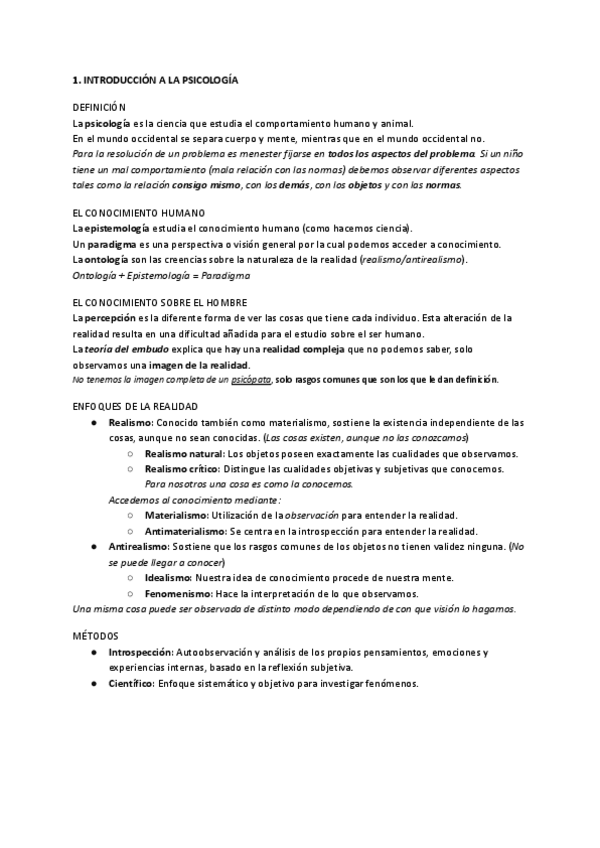 1. INTRODUCCIÓN A LA PSICOLOGÍA

DEFINICIÓN
La psicología es la ciencia que estudia el comportamiento humano y animal.
En el mundo occidental se separa cuerpo y mente, mientras que en el mundo occidental no.
Para la resolución de un problema es menester fijarse en todos los aspectos del problema. Si un niño tiene un mal comportamiento (mala relación con las normas) debemos observar diferentes aspectos tales como la relación consigo mismo, con los demás, con los objetos y con las normas.

EL CONOCIMIENTO HUMANO
La epistemología estudia el conocimiento humano (como hacemos ciencia).
Un paradigma es una perspectiva o visión general por la cual podemos acceder a conocimiento.
La ontología son las creencias sobre la naturaleza de la realidad (realismo/antirealismo).
Ontología + Epistemología = Paradigma

EL CONOCIMIENTO SOBRE EL HOMBRE
La percepción es la diferente forma de ver las cosas que tiene cada individuo. Esta alteración de la realidad resulta en una dificultad añadida para el estudio sobre el ser humano.
La teoría del embudo explica que hay una realidad compleja que no podemos saber, solo observamos una imagen de la realidad.
No tenemos la imagen completa de un psicópata, solo rasgos comunes que son los que le dan definición.

ENFOQUES DE LA REALIDAD
● Realismo: Conocido también como materialismo, sostiene la existencia independiente de las cosas, aunque no sean conocidas. (Las cosas existen, aunque no las conozcamos)
○ Realismo natural: Los objetos poseen exactamente las cualidades que observamos.
○ Realismo crítico: Distingue las cualidades objetivas y subjetivas que conocemos. Para nosotros una cosa es como la conocemos.
Accedemos al conocimiento mediante:
○ Materialismo: Utilización de la observación para entender la realidad.
○ Antimaterialismo: Se centra en la introspección para entender la realidad.
● Antirealismo: Sostiene que los rasgos comunes de los objetos no tienen validez ninguna. (No se puede llegar a conocer)
○ Idealismo: Nuestra idea de conocimiento procede de nuestra mente.
○ Fenomenismo: Hace la interpretación de lo que observamos.
Una misma cosa puede ser observada de distinto modo dependiendo de con que visión lo hagamos.

MÉTODOS
● Introspección: Autoobservación y análisis de los propios pensamientos, emociones y experiencias internas, basado en la reflexión subjetiva.
● Científico: Enfoque sistemático y objetivo para investigar fenómenos.